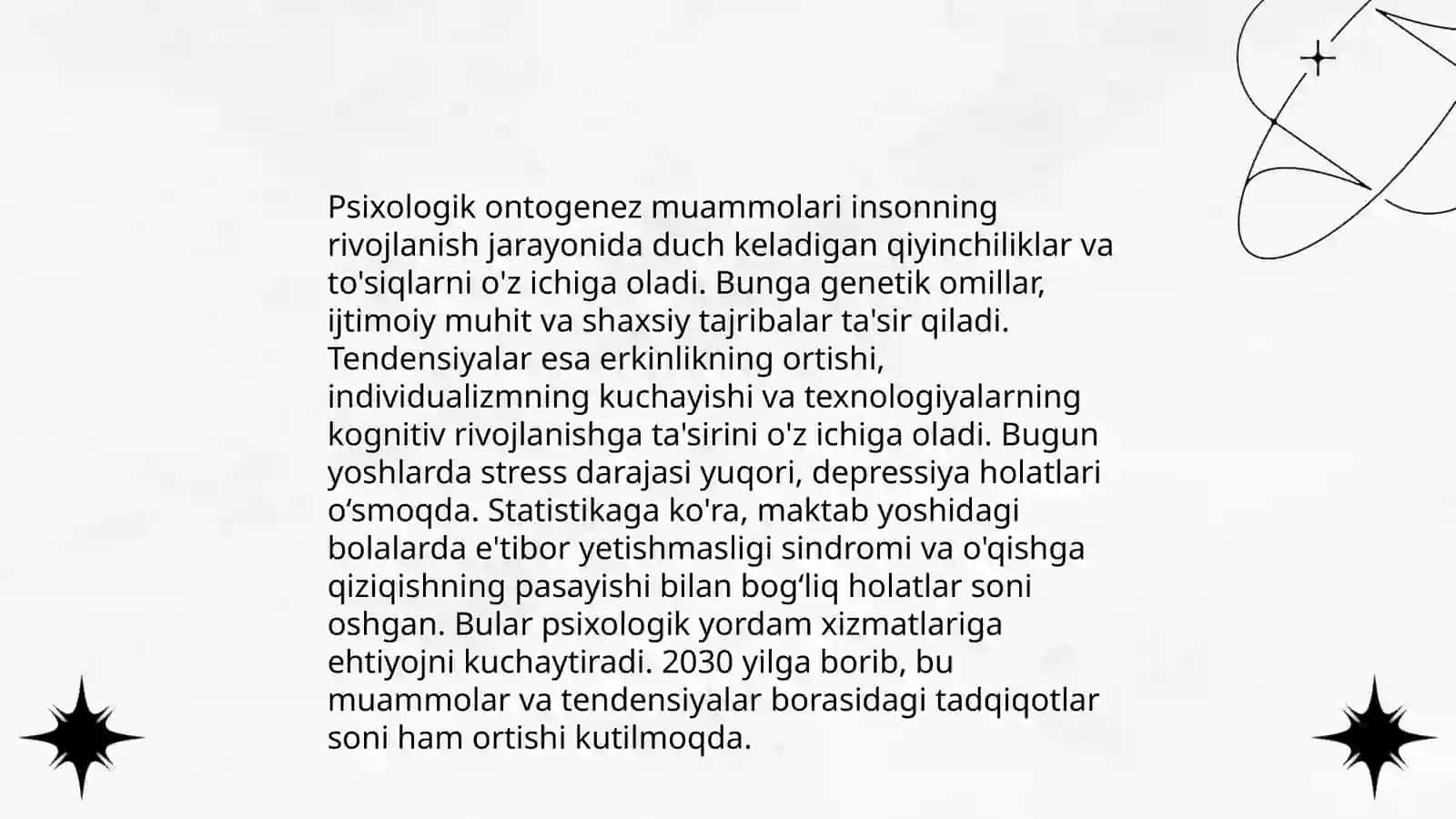 Psixologik ontogenez muammolari insonning rivojlanish jarayonida duch keladigan qiyinchiliklar va to'siqlarni o'z ichiga oladi. Bunga genetik omillar, ijtimoiy muhit va shaxsiy tajribalar ta'sir qiladi. Tendensiyalar esa erkinlikning ortishi, individualizmning kuchayishi va texnologiyalarning kognitiv rivojlanishga ta'sirini o'z ichiga oladi. Bugun yoshlarda stress darajasi yuqori, depressiya holatlari o‘smoqda. Statistikaga ko'ra, maktab yoshidagi bolalarda e'tibor yetishmasligi sindromi va o'qishga qiziqishning pasayishi bilan bog‘liq holatlar soni oshgan. Bular psixologik yordam xizmatlariga ehtiyojni kuchaytiradi. 2030 yilga borib, bu muammolar va tendensiyalar borasidagi tadqiqotlar soni ham ortishi kutilmoqda.